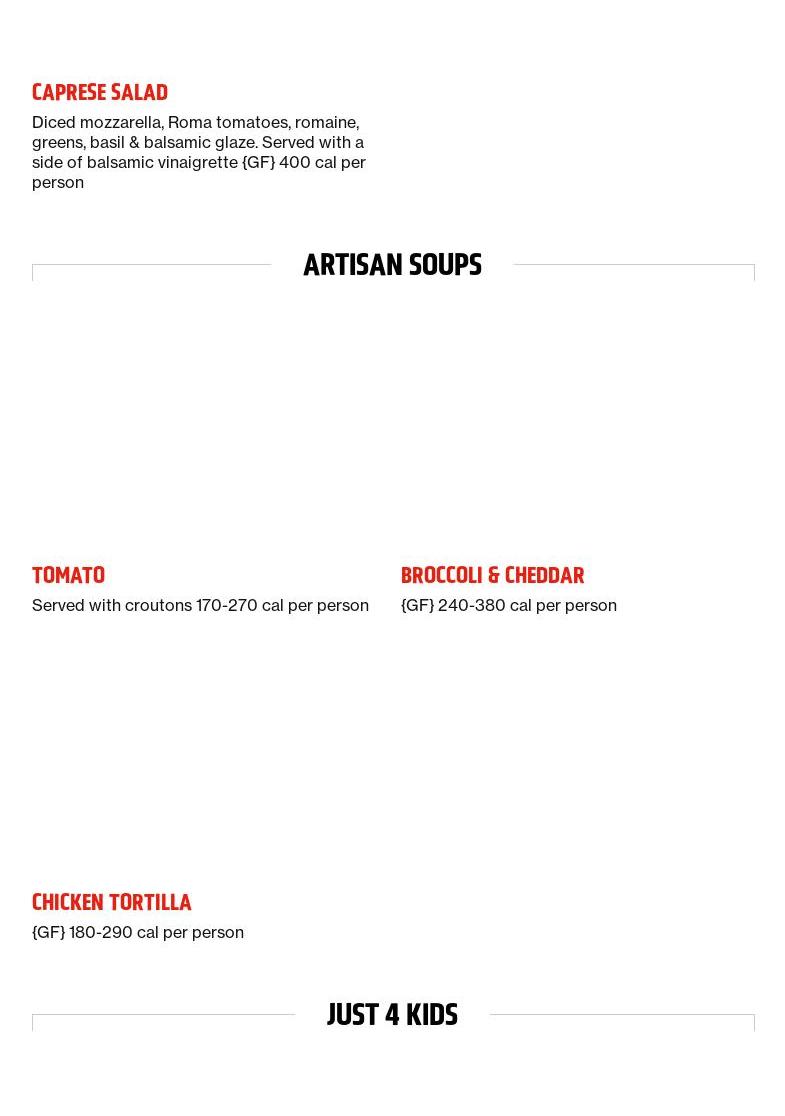 CAPRESE SALAD
Diced mozzarella, Roma tomatoes, romaine, greens, basil & balsamic glaze. Served with a side of balsamic vinaigrette {GF} 400 cal per person

ARTISAN SOUPS

TOMATO
Served with croutons 170-270 cal per person

BROCCOLI & CHEDDAR
{GF} 240-380 cal per person

CHICKEN TORTILLA
{GF} 180-290 cal per person

JUST 4 KIDS